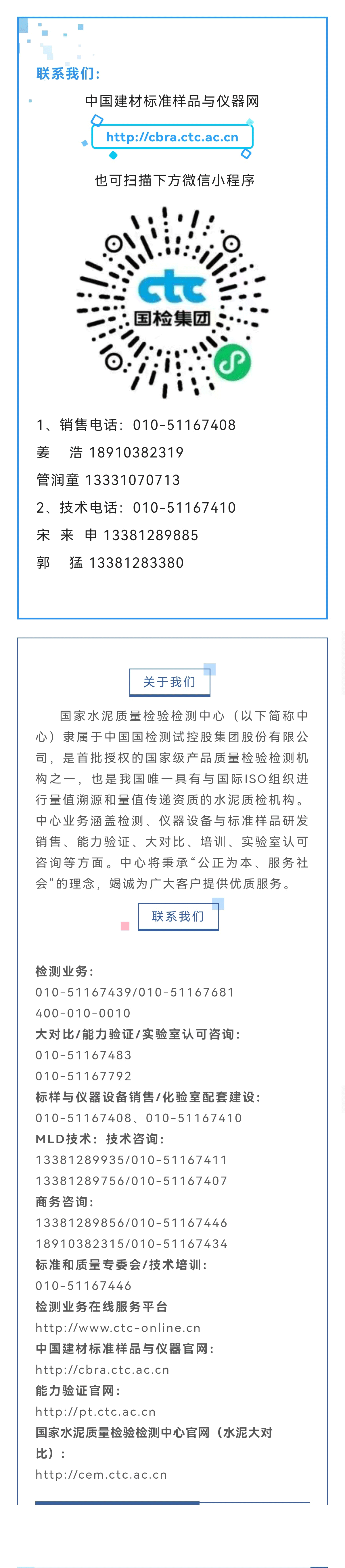 联系我们：

中国建材标准样品与仪器网

http://cbra.ctc.ac.cn

也可扫描下方微信小程序

ctc
国检集团

1、销售电话：010-51167408
姜　浩 18910382319
管润童 13331070713
2、技术电话：010-51167410
宋 来 申 13381289885
郭　猛 13381283380

关于我们

国家水泥质量检验检测中心（以下简称中心）隶属于中国国检测试控股集团股份有限公司，是首批授权的国家级产品质量检验检测机构之一，也是我国唯一具有与国际ISO组织进行量值溯源和量值传递资质的水泥质检机构。中心业务涵盖检测、仪器设备与标准样品研发销售、能力验证、大对比、培训、实验室认可咨询等方面。中心将秉承“公正为本、服务社会”的理念，竭诚为广大客户提供优质服务。

联系我们

检测业务：
010-51167439/010-51167681
400-010-0010
大对比/能力验证/实验室认可咨询：
010-51167483
010-51167792
标样与仪器设备销售/化验室配套建设：
010-51167408、010-51167410
MLD技术：技术咨询：
13381289935/010-51167411
13381289756/010-51167407
商务咨询：
13381289856/010-51167446
18910382315/010-51167434
标准和质量专委会/技术培训：
010-51167446
检测业务在线服务平台
http://www.ctc-online.cn
中国建材标准样品与仪器官网：
http://cbra.ctc.ac.cn
能力验证官网：
http://pt.ctc.ac.cn
国家水泥质量检验检测中心官网（水泥大对比）：
http://cem.ctc.ac.cn